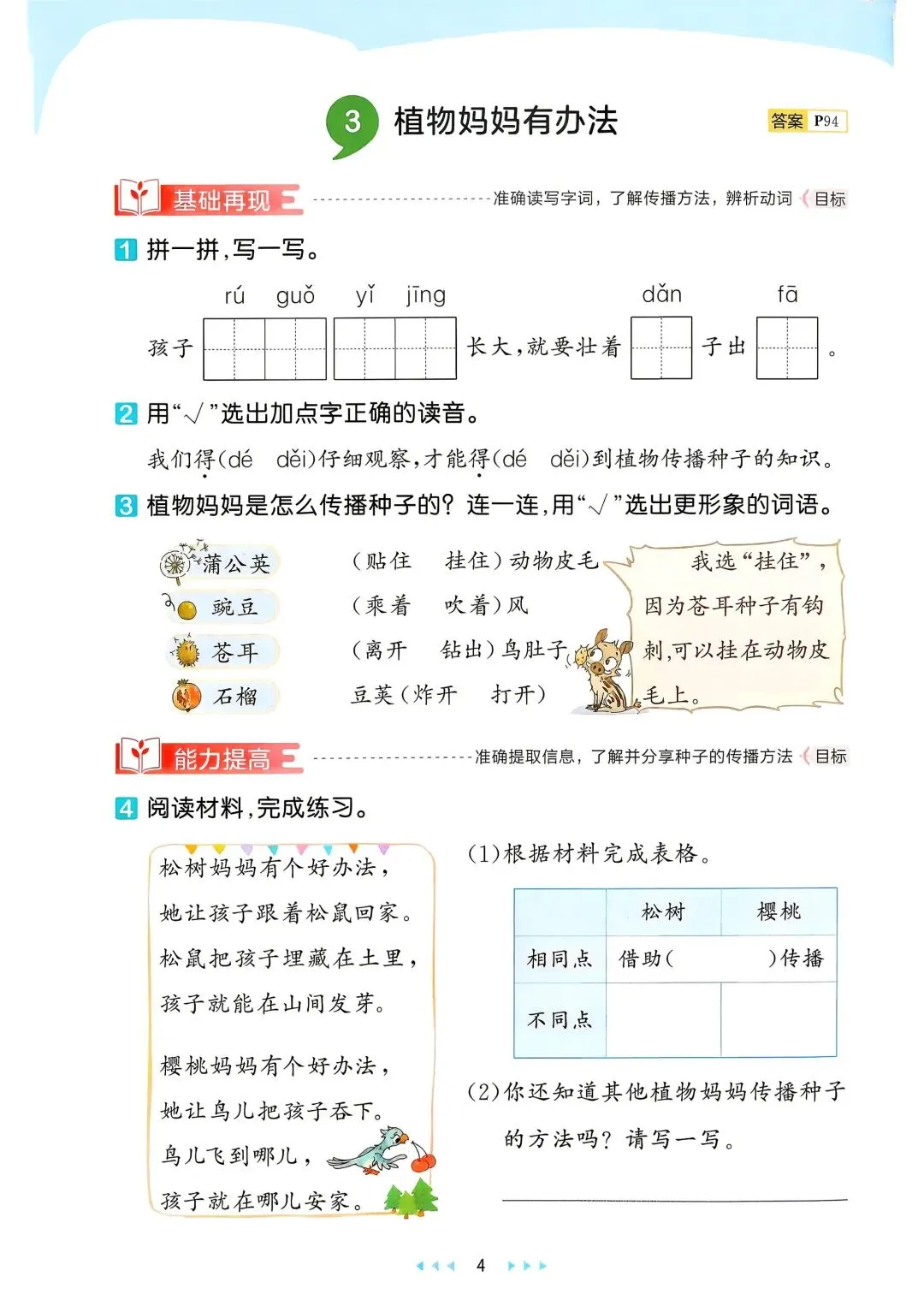 3 植物妈妈有办法

答案 P94

基础再现

准确读写字词，了解传播方法，辨析动词 目标

1 拼一拼，写一写。

rú guǒ yǐ jīng dǎn fā

孩子____ ____长大，就要壮着____子出____。

2 用“√”选出加点字正确的读音。

我们得(dé děi)仔细观察，才能得(dé děi)到植物传播种子的知识。

3 植物妈妈是怎么传播种子的？连一连，用“√”选出更形象的词语。

蒲公英

豌豆

苍耳

石榴

(贴住 挂住)动物皮毛

(乘着 吹着)风

(离开 钻出)鸟肚子

豆荚(炸开 打开)

我选“挂住”，因为苍耳种子有钩刺，可以挂在动物皮毛上。

能力提高

准确提取信息，了解并分享种子的传播方法 目标

4 阅读材料，完成练习。

松树妈妈有个好办法，
她让孩子跟着松鼠回家。
松鼠把孩子埋藏在土里，
孩子就能在山间发芽。

樱桃妈妈有个好办法，
她让鸟儿把孩子吞下。
鸟儿飞到哪儿，
孩子就在哪儿安家。

(1)根据材料完成表格。

| | 松树 | 樱桃 |
|---|---|---|
| 相同点 | 借助(　　　)传播 | |
| 不同点 | | |

(2)你还知道其他植物妈妈传播种子的方法吗？请写一写。

____

4